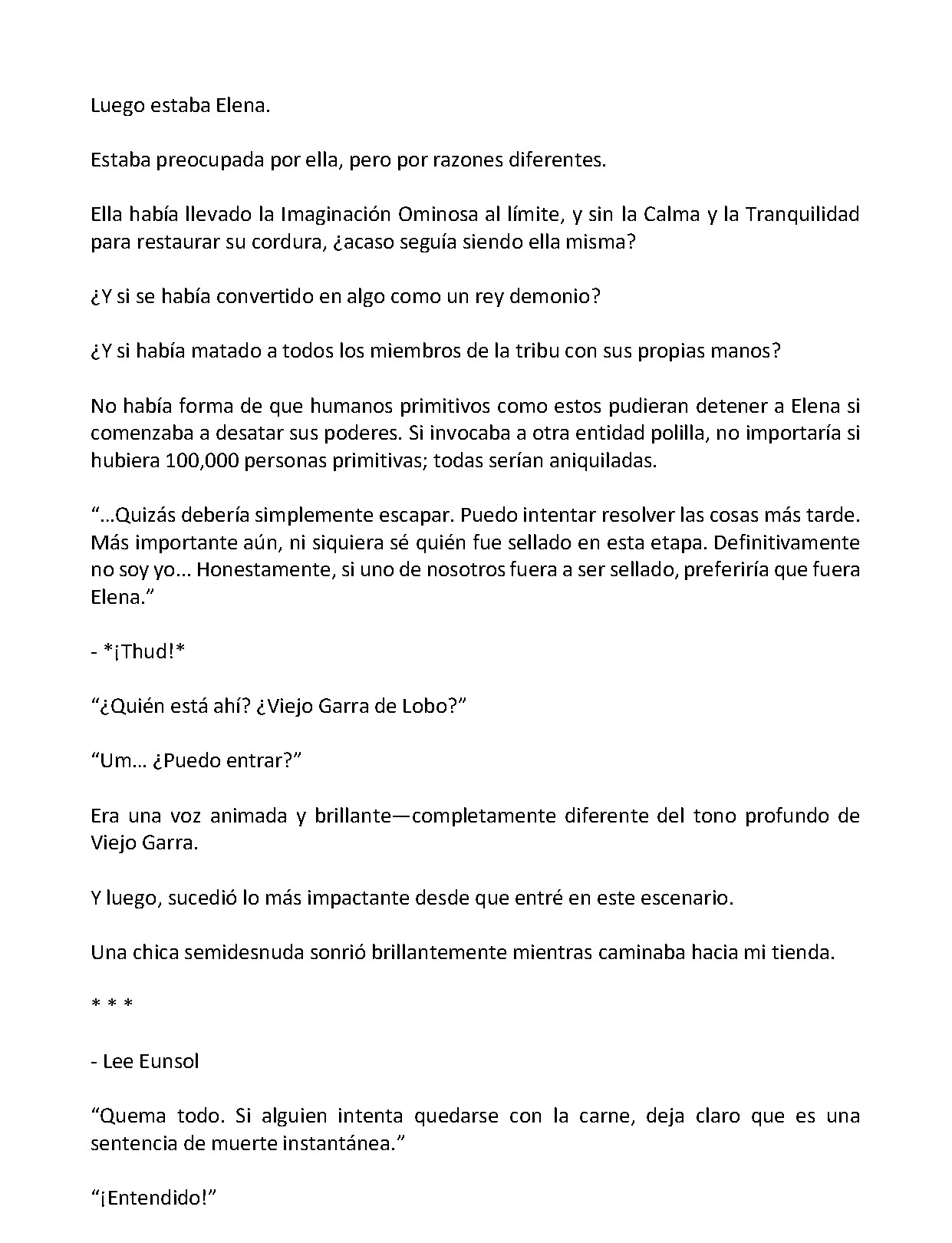 Luego estaba Elena.

Estaba preocupada por ella, pero por razones diferentes.

Ella había llevado la Imaginación Ominosa al límite, y sin la Calma y la Tranquilidad para restaurar su cordura, ¿acaso seguía siendo ella misma?

¿Y si se había convertido en algo como un rey demonio?

¿Y si había matado a todos los miembros de la tribu con sus propias manos?

No había forma de que humanos primitivos como estos pudieran detener a Elena si comenzaba a desatar sus poderes. Si invocaba a otra entidad polilla, no importaría si hubiera 100,000 personas primitivas; todas serían aniquiladas.

"...Quizás debería simplemente escapar. Puedo intentar resolver las cosas más tarde. Más importante aún, ni siquiera sé quién fue sellado en esta etapa. Definitivamente no soy yo... Honestamente, si uno de nosotros fuera a ser sellado, preferiría que fuera Elena."

- *¡Thud!*

"¿Quién está ahí? ¿Viejo Garra de Lobo?"

"Um... ¿Puedo entrar?"

Era una voz animada y brillante—completamente diferente del tono profundo de Viejo Garra.

Y luego, sucedió lo más impactante desde que entré en este escenario.

Una chica semidesnuda sonrió brillantemente mientras caminaba hacia mi tienda.

* * *

- Lee Eunsol

"Quema todo. Si alguien intenta quedarse con la carne, deja claro que es una sentencia de muerte instantánea."

"¡Entendido!"